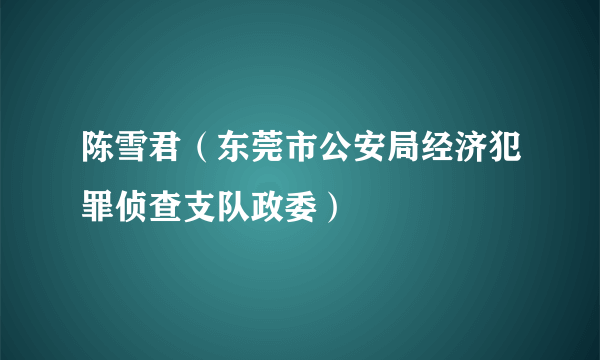 陈雪君（东莞市公安局经济犯罪侦查支队政委）